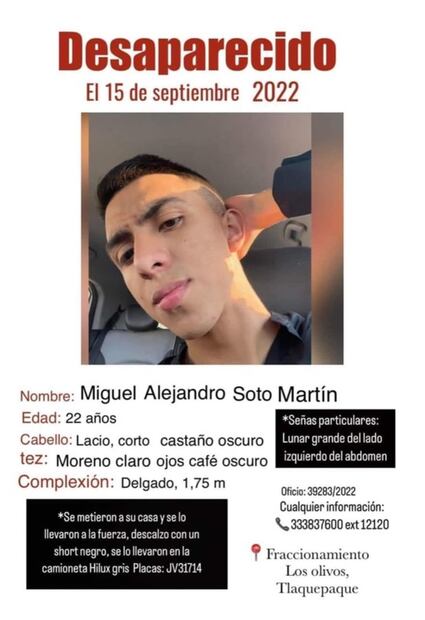 Desaparecido

El 15 de septiembre 2022

Nombre: Miguel Alejandro Soto Martín

Edad: 22 años

Cabello: Lacio, corto castaño oscuro

tez: Moreno claro ojos café oscuro

Complexión: Delgado, 1,75 m

*Se metieron a su casa y se lo llevaron a la fuerza, descalzo con un short negro, se lo llevaron en la camioneta Hilux gris Placas: JV31714

*Señas particulares: Lunar grande del lado izquierdo del abdomen

Oficio: 39283/2022

Cualquier información:

333837600 ext 12120

Fraccionamiento
Los olivos,
Tlaquepaque